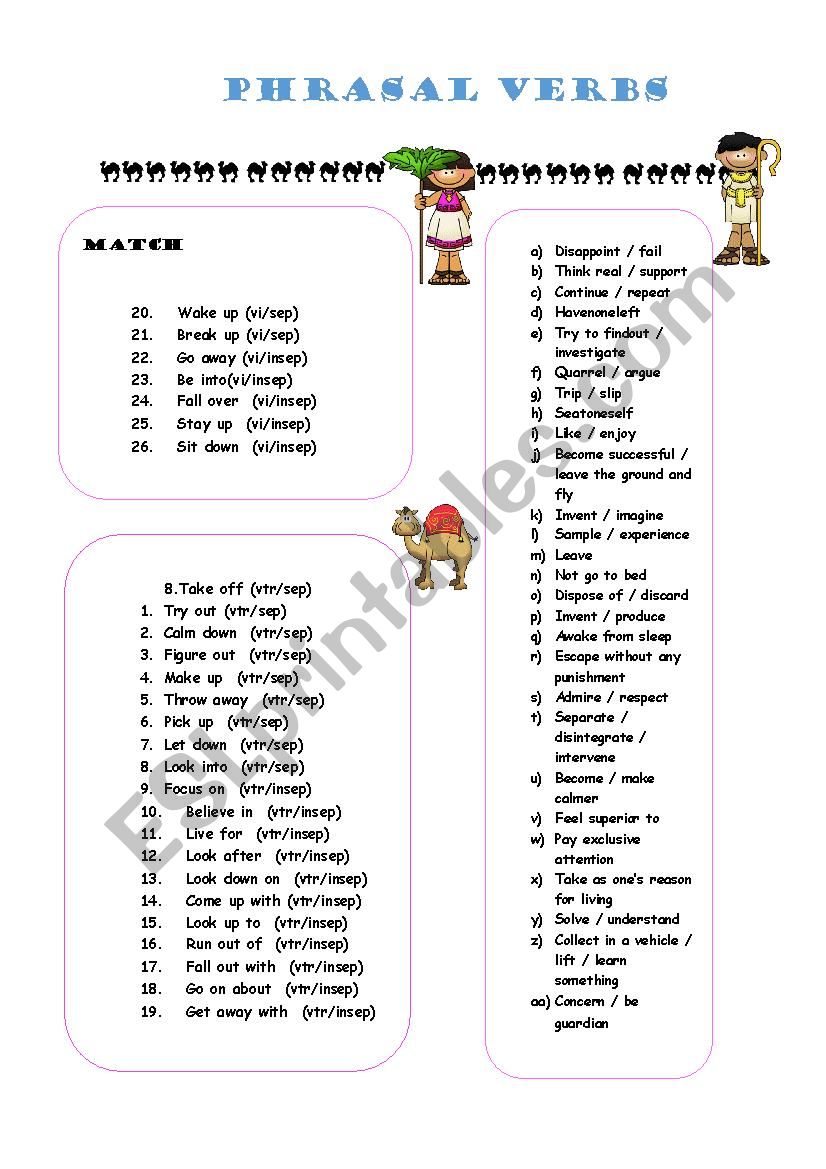 PHRASAL VERBS

MATCH

20. Wake up (vi/sep)
21. Break up (vi/sep)
22. Go away (vi/insep)
23. Be into(vi/insep)
24. Fall over (vi/insep)
25. Stay up (vi/insep)
26. Sit down (vi/insep)

8.Take off (vtr/sep)
1. Try out (vtr/sep)
2. Calm down (vtr/sep)
3. Figure out (vtr/sep)
4. Make up (vtr/sep)
5. Throw away (vtr/sep)
6. Pick up (vtr/sep)
7. Let down (vtr/sep)
8. Look into (vtr/sep)
9. Focus on (vtr/insep)
10. Believe in (vtr/insep)
11. Live for (vtr/insep)
12. Look after (vtr/insep)
13. Look down on (vtr/insep)
14. Come up with (vtr/insep)
15. Look up to (vtr/insep)
16. Run out of (vtr/insep)
17. Fall out with (vtr/insep)
18. Go on about (vtr/insep)
19. Get away with (vtr/insep)

a) Disappoint / fail
b) Think real / support
c) Continue / repeat
d) Havenoneleft
e) Try to findout / investigate
f) Quarrel / argue
g) Trip / slip
h) Seatoneself
i) Like / enjoy
j) Become successful / leave the ground and fly
k) Invent / imagine
l) Sample / experience
m) Leave
n) Not go to bed
o) Dispose of / discard
p) Invent / produce
q) Awake from sleep
r) Escape without any punishment
s) Admire / respect
t) Separate / disintegrate / intervene
u) Become / make calmer
v) Feel superior to
w) Pay exclusive attention
x) Take as one's reason for living
y) Solve / understand
z) Collect in a vehicle / lift / learn something
aa) Concern / be guardian

ESLprintables.com